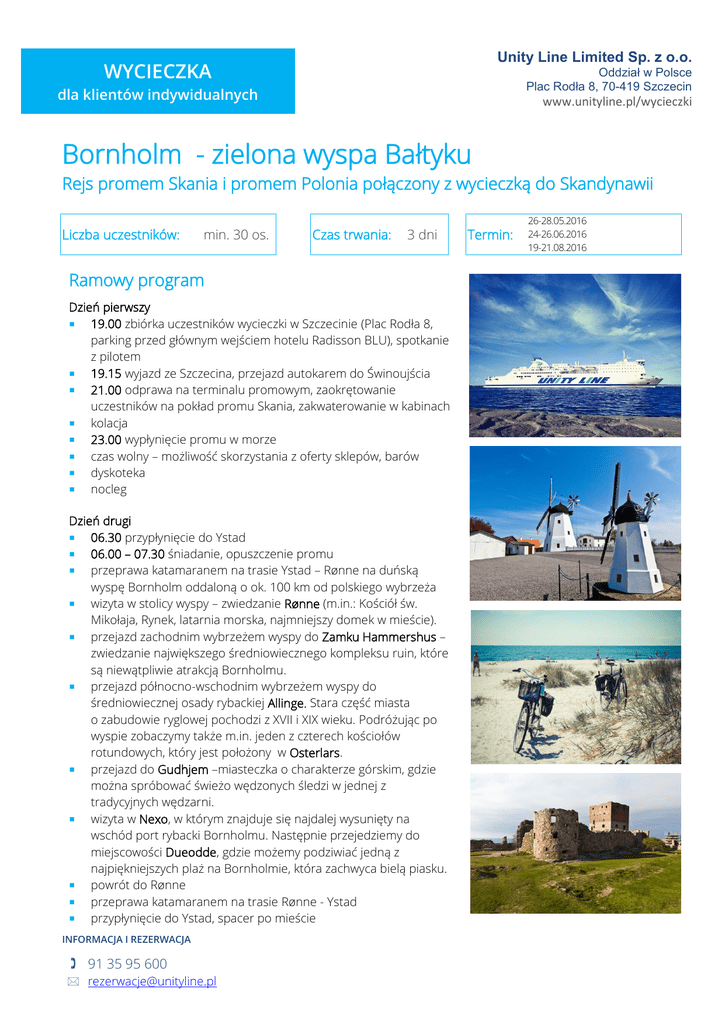 WYCIECZKA
dla klientów indywidualnych

Unity Line Limited Sp. z o.o.
Oddział w Polsce
Plac Rodła 8, 70-419 Szczecin
www.unityline.pl/wycieczki

Bornholm - zielona wyspa Bałtyku
Rejs promem Skania i promem Polonia połączony z wycieczką do Skandynawii

Liczba uczestników: min. 30 os.
Czas trwania: 3 dni
Termin: 26-28.05.2016 24-26.06.2016 19-21.08.2016

Ramowy program

Dzień pierwszy
- 19.00 zbiórka uczestników wycieczki w Szczecinie (Plac Rodła 8, parking przed głównym wejściem hotelu Radisson BLU), spotkanie z pilotem
- 19.15 wyjazd ze Szczecina, przejazd autokarem do Świnoujścia
- 21.00 odprawa na terminalu promowym, zaokrętowanie uczestników na pokład promu Skania, zakwaterowanie w kabinach
- kolacja
- 23.00 wypłynięcie promu w morze
- czas wolny – możliwość skorzystania z oferty sklepów, barów
- dyskoteka
- nocleg

Dzień drugi
- 06.30 przypłynięcie do Ystad
- 06.00 – 07.30 śniadanie, opuszczenie promu
- przeprawa katamaranem na trasie Ystad – Rønne na duńską wyspę Bornholm oddaloną o ok. 100 km od polskiego wybrzeża
- wizyta w stolicy wyspy – zwiedzanie Rønne (m.in.: Kościół św. Mikołaja, Rynek, latarnia morska, najmniejszy domek w mieście).
- przejazd zachodnim wybrzeżem wyspy do Zamku Hammershus – zwiedzanie największego średniowiecznego kompleksu ruin, które są niewątpliwie atrakcją Bornholmu.
- przejazd północno-wschodnim wybrzeżem wyspy do średniowiecznej osady rybackiej Allinge. Stara część miasta o zabudowie ryglowej pochodzi z XVII i XIX wieku. Podróżując po wyspie zobaczymy także m.in. jeden z czterech kościołów rotundowych, który jest położony w Osterlars.
- przejazd do Gudhjem –miasteczka o charakterze górskim, gdzie można spróbować świeżo wędzonych śledzi w jednej z tradycyjnych wędzarni.
- wizyta w Nexo, w którym znajduje się najdalej wysunięty na wschód port rybacki Bornholmu. Następnie przejedziemy do miejscowości Dueodde, gdzie możemy podziwiać jedną z najpiękniejszych plaż na Bornholmie, która zachwyca bielą piasku.
- powrót do Rønne
- przeprawa katamaranem na trasie Rønne - Ystad
- przypłynięcie do Ystad, spacer po mieście

UNITY LINE

INFORMACJA I REZERWACJA
91 35 95 600
rezerwacje@unityline.pl